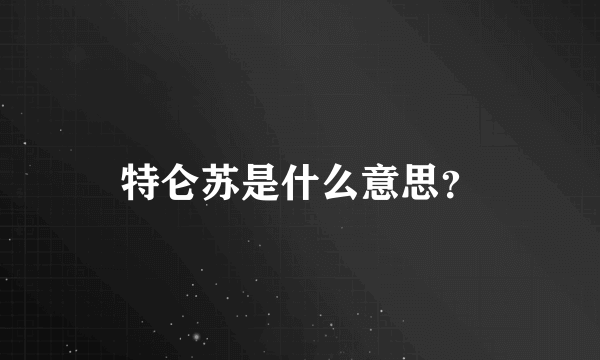 特仑苏是什么意思？